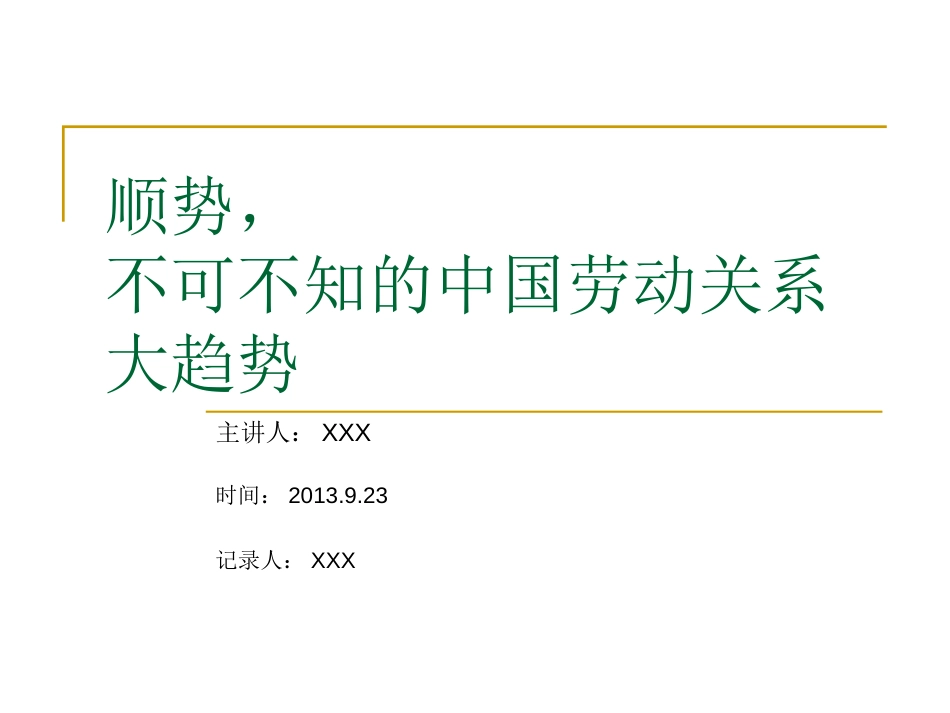 顺势，
不可不知的中国劳动关系大趋势

主讲人： XXX

时间： 2013.9.23

记录人： XXX